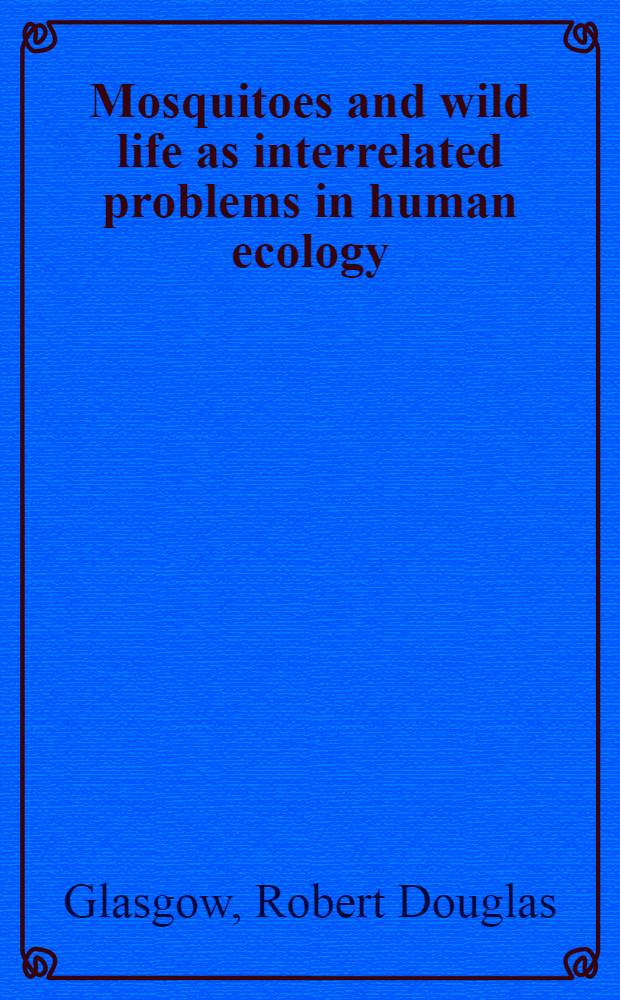 Mosquitoes and wild life as interrelated problems in human ecology

Glasgow, Robert Douglas